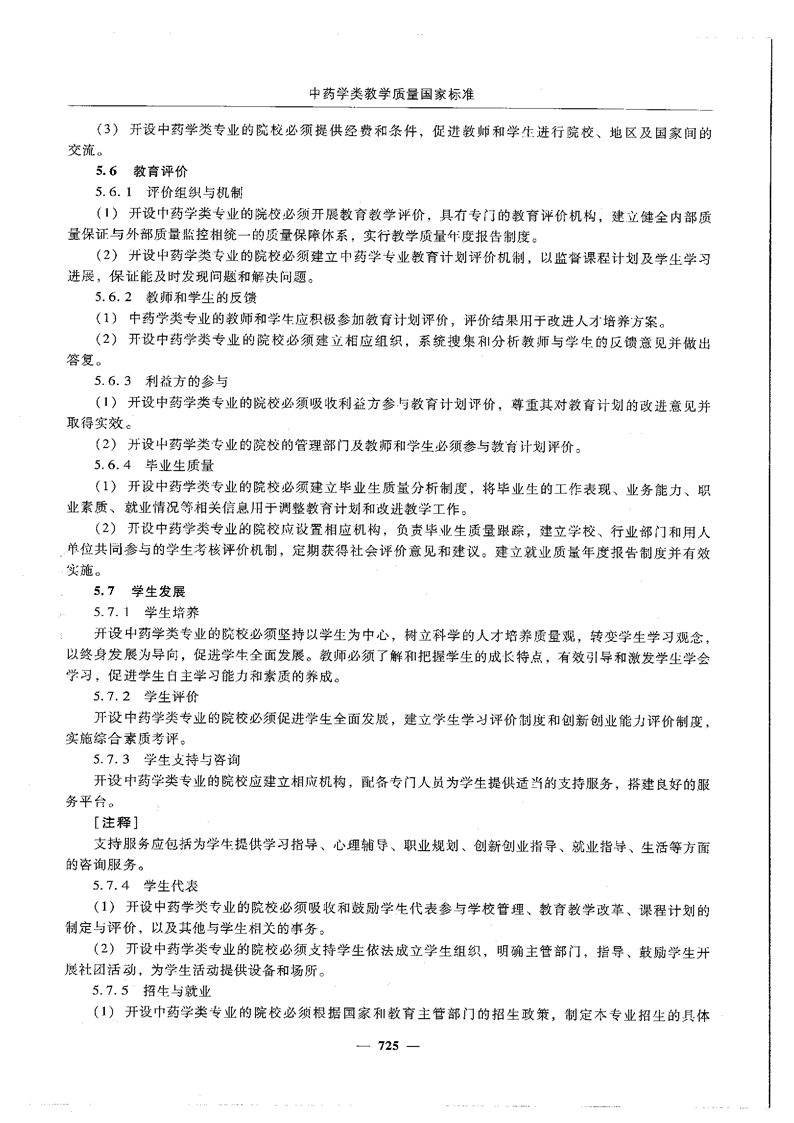 中药学类教学质量国家标准

（3）开设中药学类专业的院校必须提供经费和条件，促进教师和学生进行院校、地区及国家间的交流。

5.6 教育评价

5.6.1 评价组织与机制

（1）开设中药学类专业的院校必须开展教育教学评价，具有专门的教育评价机构，建立健全内部质量保证与外部质量监控相统一的质量保障体系，实行教学质量年度报告制度。

（2）开设中药学类专业的院校必须建立中药学专业教育计划评价机制，以监督课程计划及学生学习进展，保证能及时发现问题和解决问题。

5.6.2 教师和学生的反馈

（1）中药学类专业的教师和学生应积极参加教育计划评价，评价结果用于改进人才培养方案。

（2）开设中药学类专业的院校必须建立相应组织，系统搜集和分析教师与学生的反馈意见并做出答复。

5.6.3 利益方的参与

（1）开设中药学类专业的院校必须吸收利益方参与教育计划评价，尊重其对教育计划的改进意见并取得实效。

（2）开设中药学类专业的院校的管理部门及教师和学生必须参与教育计划评价。

5.6.4 毕业生质量

（1）开设中药学类专业的院校必须建立毕业生质量分析制度，将毕业生的工作表现、业务能力、职业素质、就业情况等相关信息用于调整教育计划和改进教学工作。

（2）开设中药学类专业的院校应设置相应机构，负责毕业生质量跟踪，建立学校、行业部门和用人单位共同参与的学生考核评价机制，定期获得社会评价意见和建议。建立就业质量年度报告制度并有效实施。

5.7 学生发展

5.7.1 学生培养

开设中药学类专业的院校必须坚持以学生为中心，树立科学的人才培养质量观，转变学生学习观念，以终身发展为导向，促进学生全面发展。教师必须了解和把握学生的成长特点，有效引导和激发学生学会学习，促进学生自主学习能力和素质的养成。

5.7.2 学生评价

开设中药学类专业的院校必须促进学生全面发展，建立学生学习评价制度和创新创业能力评价制度，实施综合素质考评。

5.7.3 学生支持与咨询

开设中药学类专业的院校应建立相应机构，配备专门人员为学生提供适当的支持服务，搭建良好的服务平台。

［注释］

支持服务应包括为学生提供学习指导、心理辅导、职业规划、创新创业指导、就业指导、生活等方面的咨询服务。

5.7.4 学生代表

（1）开设中药学类专业的院校必须吸收和鼓励学生代表参与学校管理、教育教学改革、课程计划的制定与评价，以及其他与学生相关的事务。

（2）开设中药学类专业的院校必须支持学生依法成立学生组织，明确主管部门，指导、鼓励学生开展社团活动，为学生活动提供设备和场所。

5.7.5 招生与就业

（1）开设中药学类专业的院校必须根据国家和教育主管部门的招生政策，制定本专业招生的具体

— 725 —